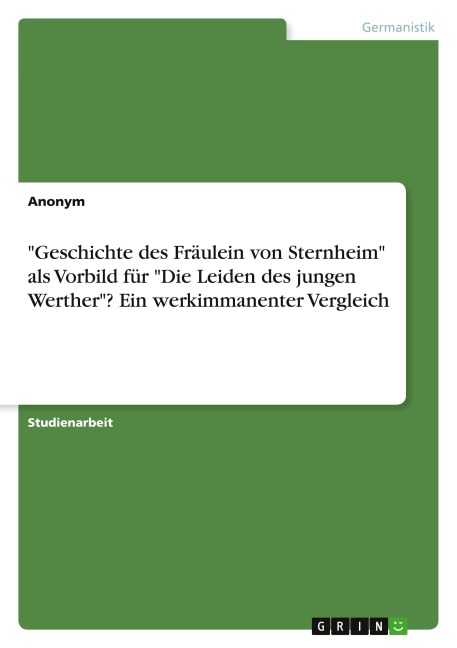 Germanistik

Anonym

"Geschichte des Fräulein von Sternheim" als Vorbild für "Die Leiden des jungen Werther"? Ein werkimmanenter Vergleich

Studienarbeit

GRIN